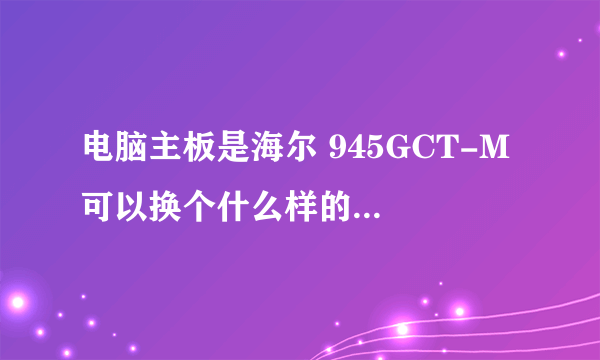 电脑主板是海尔 945GCT-M 可以换个什么样的...